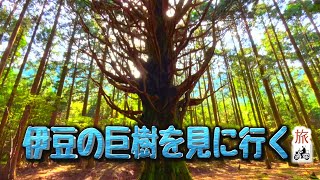 伊豆の巨樹を見に行く

旅